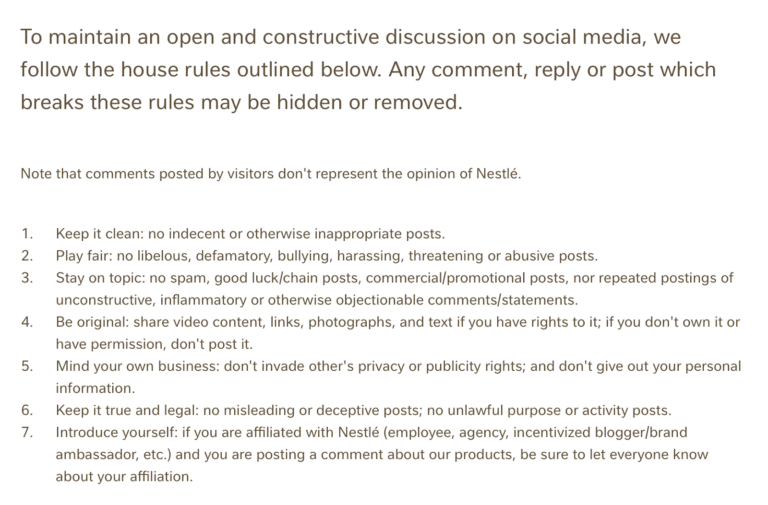 To maintain an open and constructive discussion on social media, we follow the house rules outlined below. Any comment, reply or post which breaks these rules may be hidden or removed.

Note that comments posted by visitors don't represent the opinion of Nestlé.

1. Keep it clean: no indecent or otherwise inappropriate posts.
2. Play fair: no libelous, defamatory, bullying, harassing, threatening or abusive posts.
3. Stay on topic: no spam, good luck/chain posts, commercial/promotional posts, nor repeated postings of unconstructive, inflammatory or otherwise objectionable comments/statements.
4. Be original: share video content, links, photographs, and text if you have rights to it; if you don't own it or have permission, don't post it.
5. Mind your own business: don't invade other's privacy or publicity rights; and don't give out your personal information.
6. Keep it true and legal: no misleading or deceptive posts; no unlawful purpose or activity posts.
7. Introduce yourself: if you are affiliated with Nestlé (employee, agency, incentivized blogger/brand ambassador, etc.) and you are posting a comment about our products, be sure to let everyone know about your affiliation.